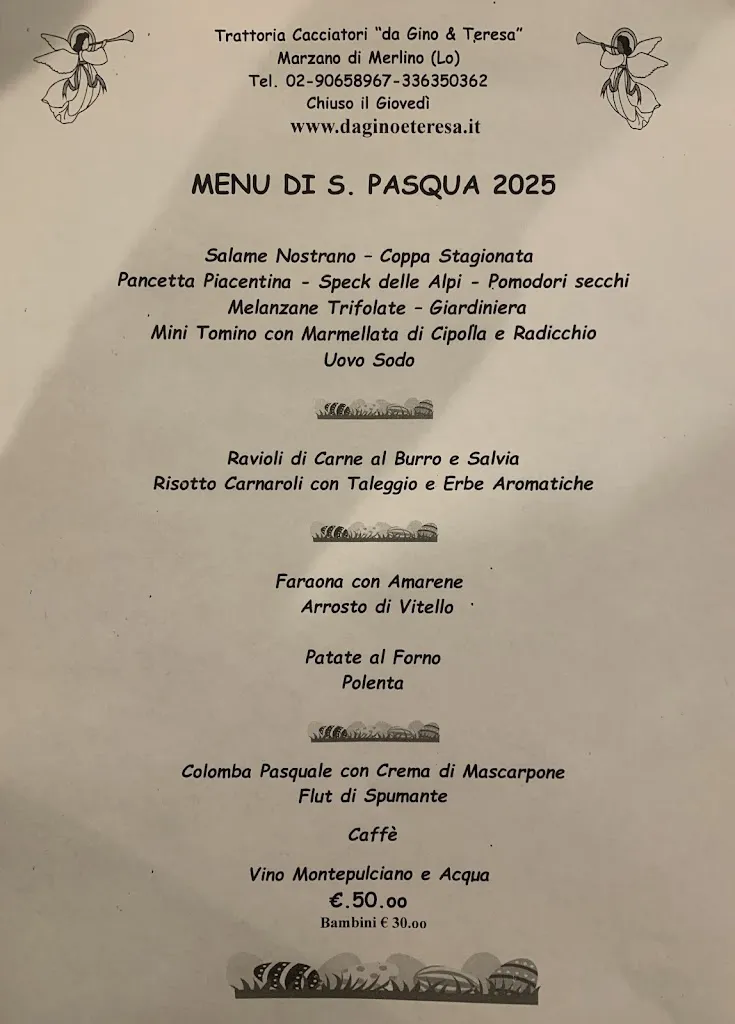 Trattoria Cacciatori "da Gino & Teresa"
Marzano di Merlino (Lo)
Tel. 02-90658967-336350362
Chiuso il Giovedì
www.daginoeteresa.it

MENU DI S. PASQUA 2025

Salame Nostrano – Coppa Stagionata
Pancetta Piacentina - Speck delle Alpi - Pomodori secchi
Melanzane Trifolate – Giardiniera
Mini Tomino con Marmellata di Cipolla e Radicchio
Uovo Sodo

Ravioli di Carne al Burro e Salvia
Risotto Carnaroli con Taleggio e Erbe Aromatiche

Faraona con Amarene
Arrosto di Vitello

Patate al Forno
Polenta

Colomba Pasquale con Crema di Mascarpone
Flut di Spumante

Caffè

Vino Montepulciano e Acqua
€.50.oo
Bambini € 30.oo